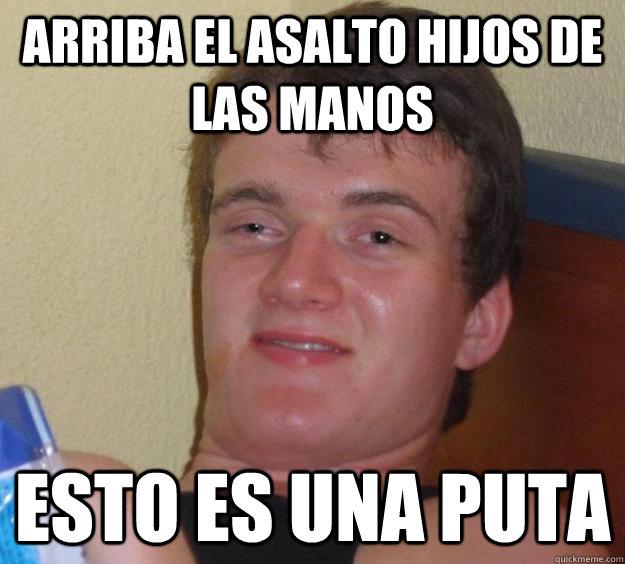 ARRIBA EL ASALTO HIJOS DE LAS MANOS

ESTO ES UNA PUTA

quickmeme.com